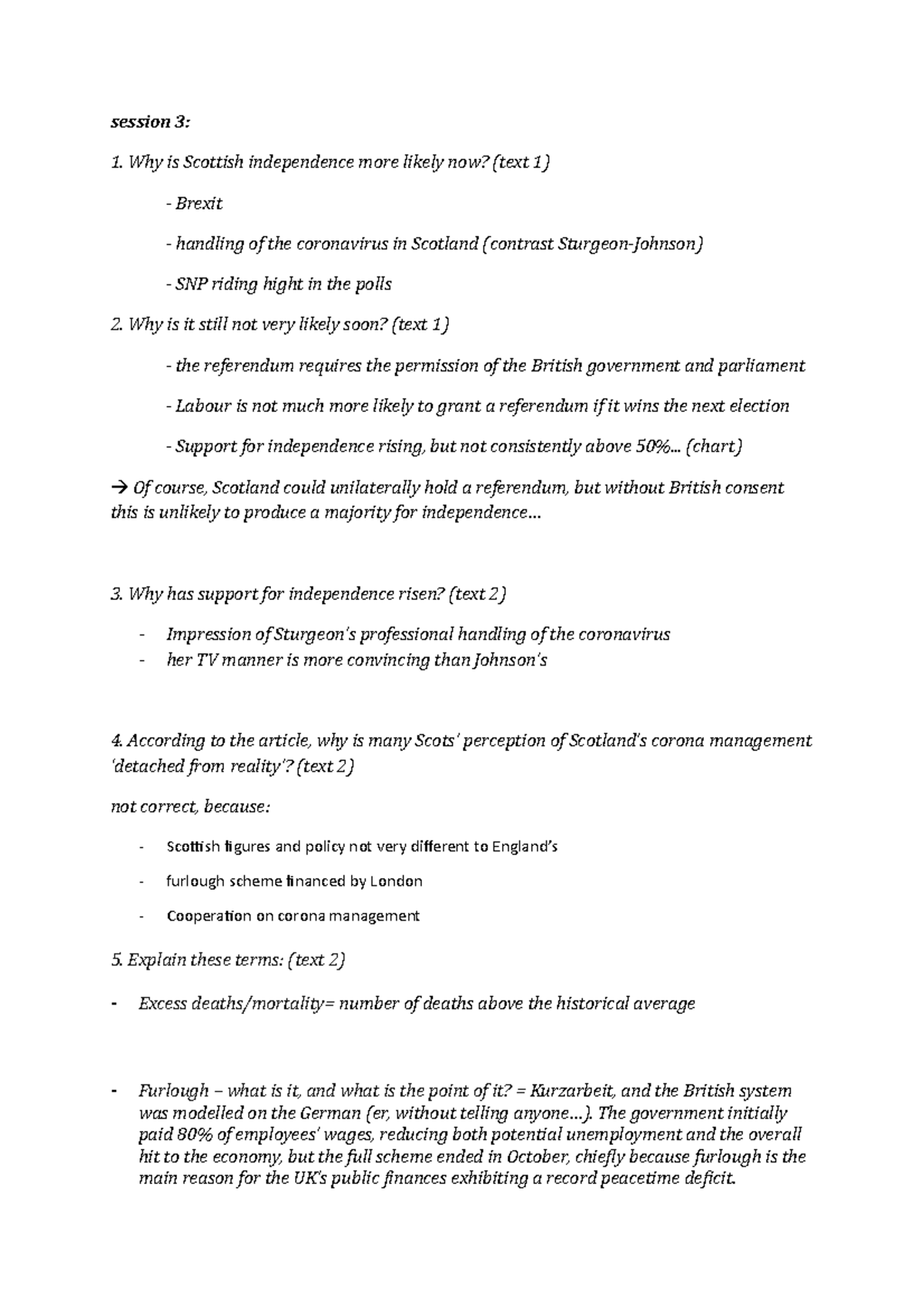 session 3:

1. Why is Scottish independence more likely now? (text 1)

- Brexit

- handling of the coronavirus in Scotland (contrast Sturgeon-Johnson)

- SNP riding hight in the polls

2. Why is it still not very likely soon? (text 1)

- the referendum requires the permission of the British government and parliament

- Labour is not much more likely to grant a referendum if it wins the next election

- Support for independence rising, but not consistently above 50%... (chart)

→ Of course, Scotland could unilaterally hold a referendum, but without British consent this is unlikely to produce a majority for independence...

3. Why has support for independence risen? (text 2)

- Impression of Sturgeon's professional handling of the coronavirus
- her TV manner is more convincing than Johnson's

4. According to the article, why is many Scots' perception of Scotland's corona management 'detached from reality'? (text 2)

not correct, because:

- Scottish figures and policy not very different to England's

- furlough scheme financed by London

- Cooperation on corona management

5. Explain these terms: (text 2)

- Excess deaths/mortality= number of deaths above the historical average

- Furlough – what is it, and what is the point of it? = Kurzarbeit, and the British system was modelled on the German (er, without telling anyone...). The government initially paid 80% of employees' wages, reducing both potential unemployment and the overall hit to the economy, but the full scheme ended in October, chiefly because furlough is the main reason for the UK's public finances exhibiting a record peacetime deficit.